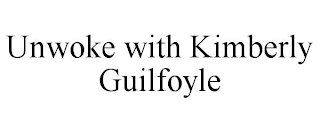 Unwoke with Kimberly Guilfoyle